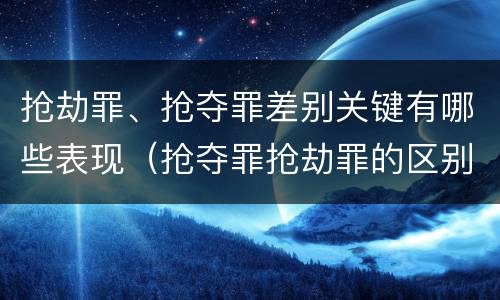 抢劫罪、抢夺罪差别关键有哪些表现（抢夺罪抢劫罪的区别